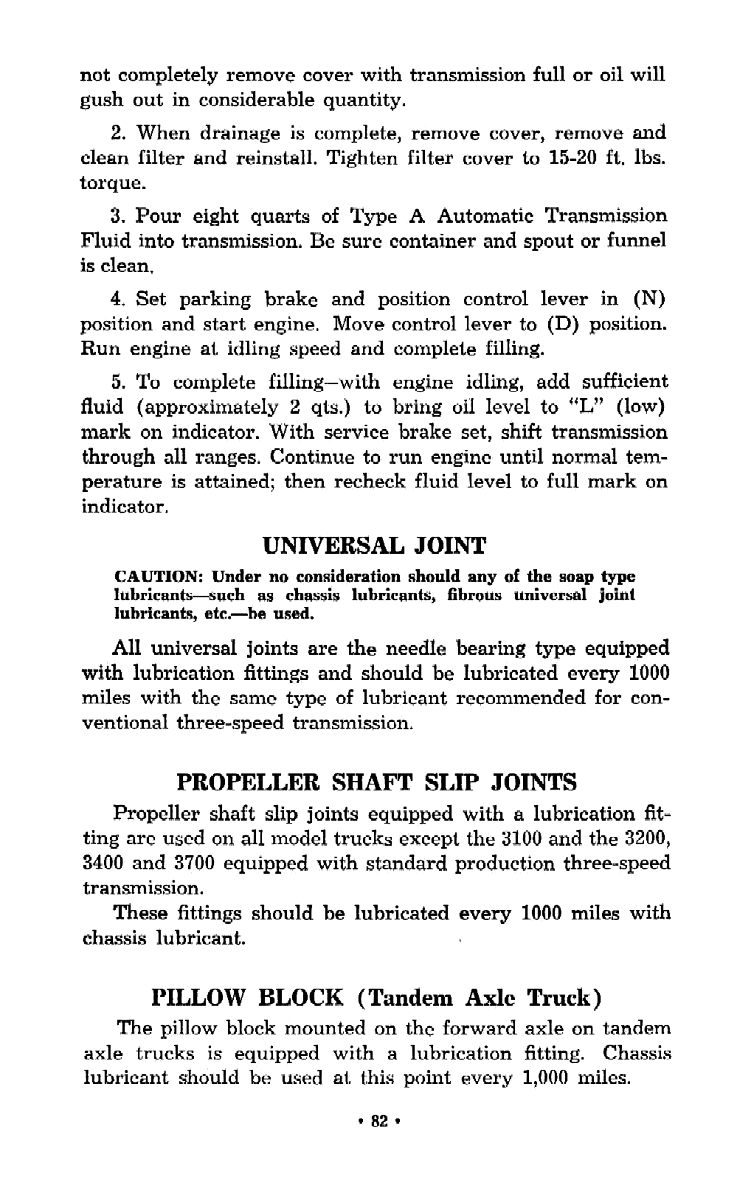 not completely remove cover with transmission full or oil will gush out in considerable quantity.

2. When drainage is complete, remove cover, remove and clean filter and reinstall. Tighten filter cover to 15-20 ft. lbs. torque.

3. Pour eight quarts of Type A Automatic Transmission Fluid into transmission. Be sure container and spout or funnel is clean.

4. Set parking brake and position control lever in (N) position and start engine. Move control lever to (D) position. Run engine at idling speed and complete filling.

5. To complete filling—with engine idling, add sufficient fluid (approximately 2 qts.) to bring oil level to "L" (low) mark on indicator. With service brake set, shift transmission through all ranges. Continue to run engine until normal temperature is attained; then recheck fluid level to full mark on indicator.

UNIVERSAL JOINT

CAUTION: Under no consideration should any of the soap type lubricants—such as chassis lubricants, fibrous universal joint lubricants, etc.—be used.

All universal joints are the needle bearing type equipped with lubrication fittings and should be lubricated every 1000 miles with the same type of lubricant recommended for conventional three-speed transmission.

PROPELLER SHAFT SLIP JOINTS

Propeller shaft slip joints equipped with a lubrication fitting are used on all model trucks except the 3100 and the 3200, 3400 and 3700 equipped with standard production three-speed transmission.

These fittings should be lubricated every 1000 miles with chassis lubricant.

PILLOW BLOCK (Tandem Axle Truck)

The pillow block mounted on the forward axle on tandem axle trucks is equipped with a lubrication fitting. Chassis lubricant should be used at this point every 1,000 miles.

• 82 •